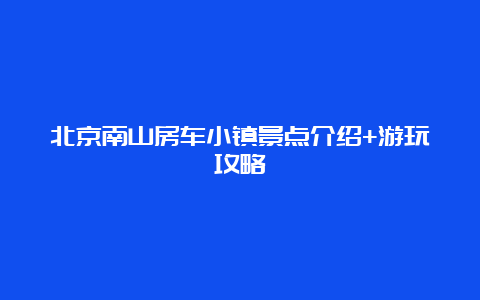 北京南山房车小镇景点介绍+游玩攻略